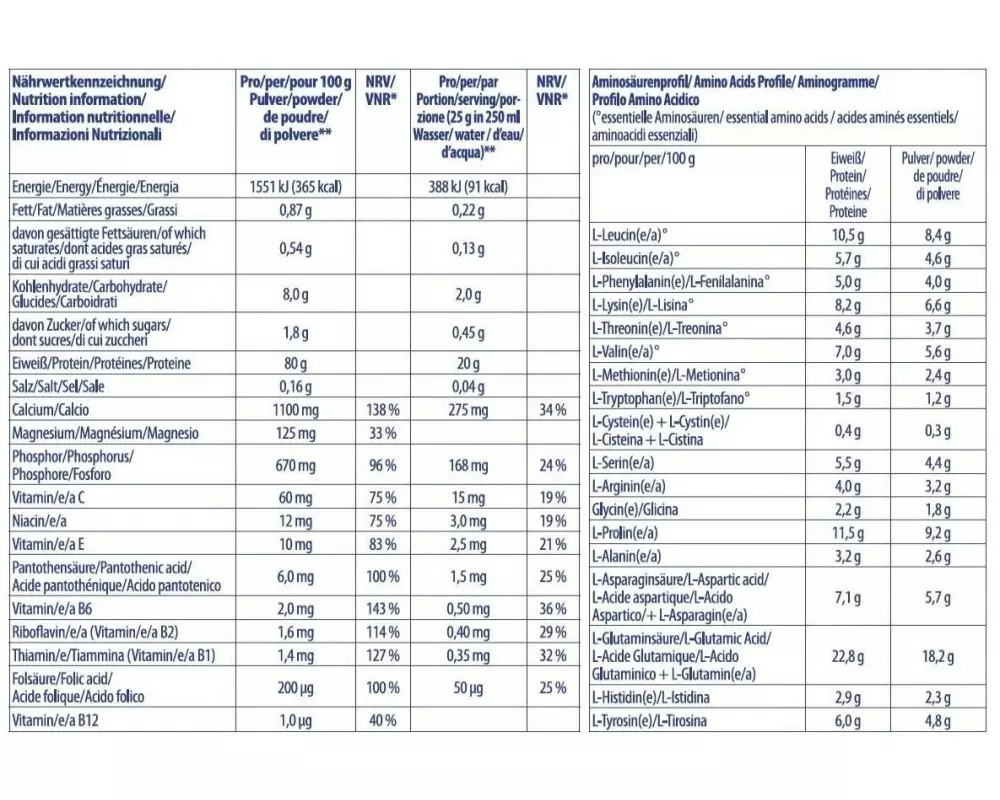 | Nährwertkennzeichnung/ Nutrition information/ Information nutritionnelle/ Informazioni Nutrizionali | Pro/per/pour 100 g Pulver/powder/ de poudre/ di polvere** | NRV/ VNR* | Pro/per/par Portion/serving/porzione (25 g in 250 ml Wasser/ water / d'eau/ d'acqua)** | NRV/ VNR* |
|---|---|---|---|---|
| Energie/Energy/Énergie/Energia | 1551 kJ (365 kcal) | | 388 kJ (91 kcal) | |
| Fett/Fat/Matières grasses/Grassi | 0,87 g | | 0,22 g | |
| davon gesättigte Fettsäuren/of which saturates/dont acides gras saturés/ di cui acidi grassi saturi | 0,54 g | | 0,13 g | |
| Kohlenhydrate/Carbohydrate/ Glucides/Carboidrati | 8,0 g | | 2,0 g | |
| davon Zucker/of which sugars/ dont sucres/di cui zuccheri | 1,8 g | | 0,45 g | |
| Eiweiß/Protein/Protéines/Proteine | 80 g | | 20 g | |
| Salz/Salt/Sel/Sale | 0,16 g | | 0,04 g | |
| Calcium/Calcio | 1100 mg | 138 % | 275 mg | 34 % |
| Magnesium/Magnésium/Magnesio | 125 mg | 33 % | | |
| Phosphor/Phosphorus/ Phosphore/Fosforo | 670 mg | 96 % | 168 mg | 24 % |
| Vitamin/e/a C | 60 mg | 75 % | 15 mg | 19 % |
| Niacin/e/a | 12 mg | 75 % | 3,0 mg | 19 % |
| Vitamin/e/a E | 10 mg | 83 % | 2,5 mg | 21 % |
| Pantothensäure/Pantothenic acid/ Acide pantothénique/Acido pantotenico | 6,0 mg | 100 % | 1,5 mg | 25 % |
| Vitamin/e/a B6 | 2,0 mg | 143 % | 0,50 mg | 36 % |
| Riboflavin/e/a (Vitamin/e/a B2) | 1,6 mg | 114 % | 0,40 mg | 29 % |
| Thiamin/e/Tiammina (Vitamin/e/a B1) | 1,4 mg | 127 % | 0,35 mg | 32 % |
| Folsäure/Folic acid/ Acide folique/Acido folico | 200 µg | 100 % | 50 µg | 25 % |
| Vitamin/e/a B12 | 1,0 µg | 40 % | | |

Aminosäurenprofil/ Amino Acids Profile/ Aminogramme/ Profilo Amino Acidico
(°essentielle Aminosäuren/ essential amino acids / acides aminés essentiels/ aminoacidi essenziali)

| pro/pour/per/100 g | Eiweiß/ Protein/ Protéines/ Proteine | Pulver/ powder/ de poudre/ di polvere |
|---|---|---|
| L-Leucin(e/a)° | 10,5 g | 8,4 g |
| L-Isoleucin(e/a)° | 5,7 g | 4,6 g |
| L-Phenylalanin(e)/L-Fenilalanina° | 5,0 g | 4,0 g |
| L-Lysin(e)/L-Lisina° | 8,2 g | 6,6 g |
| L-Threonin(e)/L-Treonina° | 4,6 g | 3,7 g |
| L-Valin(e/a)° | 7,0 g | 5,6 g |
| L-Methionin(e)/L-Metionina° | 3,0 g | 2,4 g |
| L-Tryptophan(e)/L-Triptofano° | 1,5 g | 1,2 g |
| L-Cystein(e) + L-Cystin(e)/ L-Cisteina + L-Cistina | 0,4 g | 0,3 g |
| L-Serin(e/a) | 5,5 g | 4,4 g |
| L-Arginin(e/a) | 4,0 g | 3,2 g |
| Glycin(e)/Glicina | 2,2 g | 1,8 g |
| L-Prolin(e/a) | 11,5 g | 9,2 g |
| L-Alanin(e/a) | 3,2 g | 2,6 g |
| L-Asparaginsäure/L-Aspartic acid/ L-Acide aspartique/L-Acido Aspartico/+ L-Asparagin(e/a) | 7,1 g | 5,7 g |
| L-Glutaminsäure/L-Glutamic Acid/ L-Acide Glutamique/L-Acido Glutaminico + L-Glutamin(e/a) | 22,8 g | 18,2 g |
| L-Histidin(e)/L-Istidina | 2,9 g | 2,3 g |
| L-Tyrosin(e)/L-Tirosina | 6,0 g | 4,8 g |